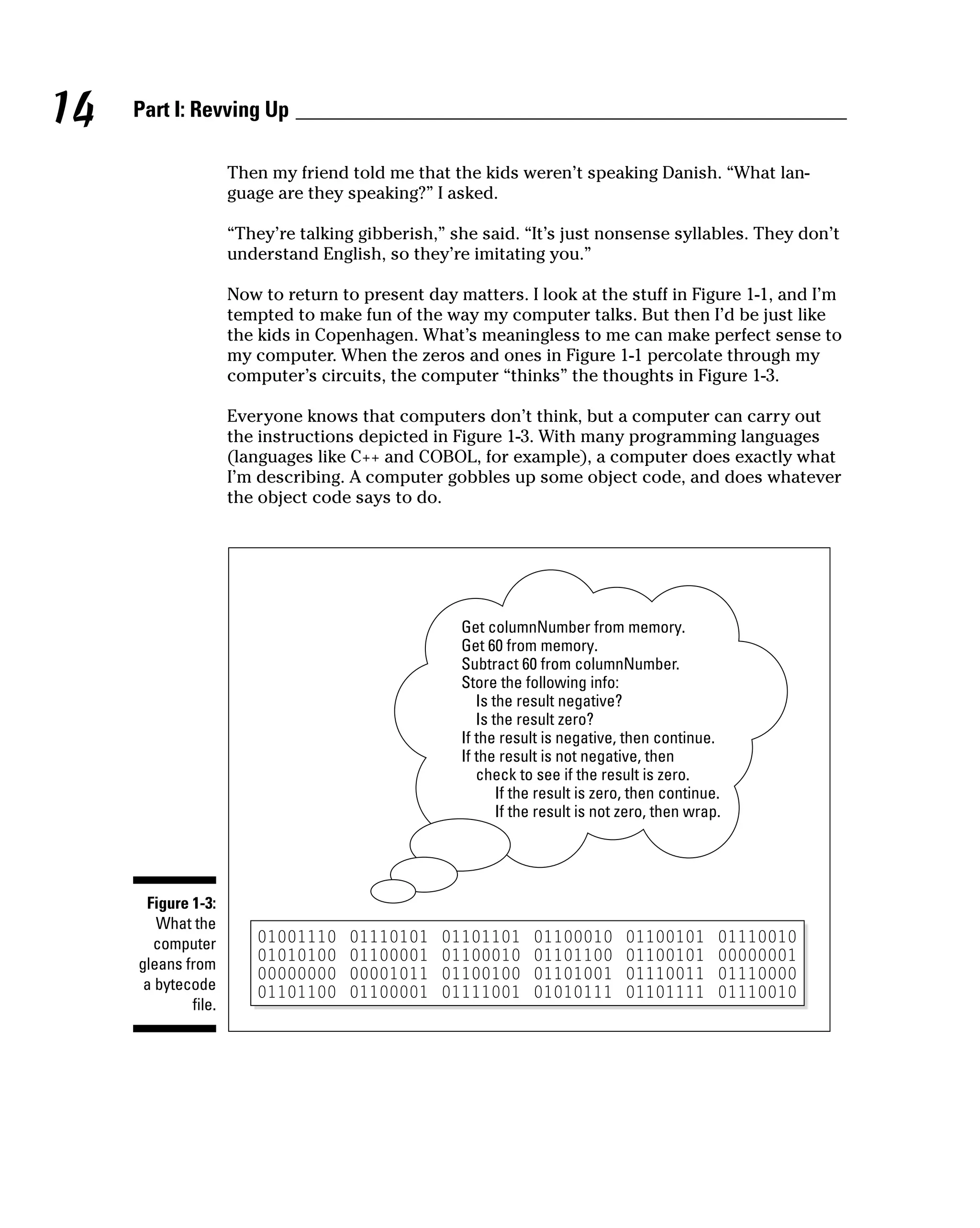 14 Part I: Revving Up

Then my friend told me that the kids weren't speaking Danish. "What language are they speaking?" I asked.

"They're talking gibberish," she said. "It's just nonsense syllables. They don't understand English, so they're imitating you."

Now to return to present day matters. I look at the stuff in Figure 1-1, and I'm tempted to make fun of the way my computer talks. But then I'd be just like the kids in Copenhagen. What's meaningless to me can make perfect sense to my computer. When the zeros and ones in Figure 1-1 percolate through my computer's circuits, the computer "thinks" the thoughts in Figure 1-3.

Everyone knows that computers don't think, but a computer can carry out the instructions depicted in Figure 1-3. With many programming languages (languages like C++ and COBOL, for example), a computer does exactly what I'm describing. A computer gobbles up some object code, and does whatever the object code says to do.

Get columnNumber from memory.
Get 60 from memory.
Subtract 60 from columnNumber.
Store the following info:
Is the result negative?
Is the result zero?
If the result is negative, then continue.
If the result is not negative, then
check to see if the result is zero.
If the result is zero, then continue.
If the result is not zero, then wrap.

01001110 01110101 01101101 01100010 01100101 01110010
01010100 01100001 01100010 01101100 01100101 00000001
00000000 00001011 01100100 01101001 01110011 01110000
01101100 01100001 01111001 01010111 01101111 01110010

Figure 1-3: What the computer gleans from a bytecode file.